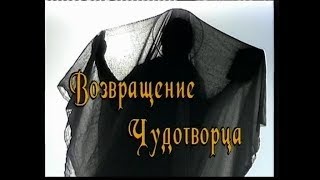 Возвращение
Чудотворца